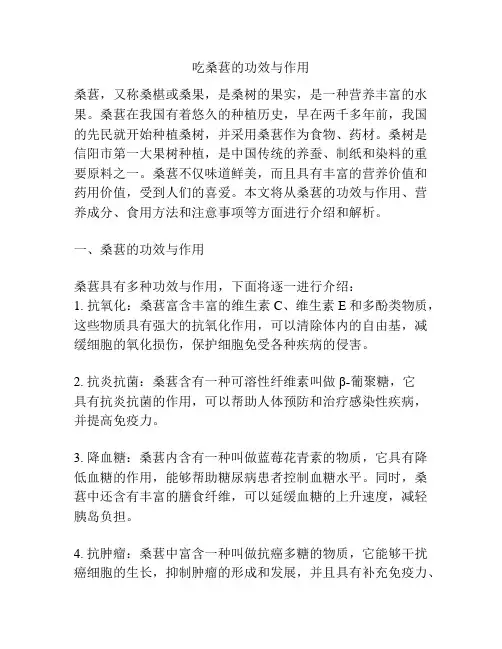 吃桑葚的功效与作用

桑葚，又称桑椹或桑果，是桑树的果实，是一种营养丰富的水果。桑葚在我国有着悠久的种植历史，早在两千多年前，我国的先民就开始种植桑树，并采用桑葚作为食物、药材。桑树是信阳市第一大果树种植，是中国传统的养蚕、制纸和染料的重要原料之一。桑葚不仅味道鲜美，而且具有丰富的营养价值和药用价值，受到人们的喜爱。本文将从桑葚的功效与作用、营养成分、食用方法和注意事项等方面进行介绍和解析。

一、桑葚的功效与作用

桑葚具有多种功效与作用，下面将逐一进行介绍：
1. 抗氧化：桑葚富含丰富的维生素 C、维生素 E 和多酚类物质，这些物质具有强大的抗氧化作用，可以清除体内的自由基，减缓细胞的氧化损伤，保护细胞免受各种疾病的侵害。

2. 抗炎抗菌：桑葚含有一种可溶性纤维素叫做 β-葡聚糖，它具有抗炎抗菌的作用，可以帮助人体预防和治疗感染性疾病，并提高免疫力。

3. 降血糖：桑葚内含有一种叫做蓝莓花青素的物质，它具有降低血糖的作用，能够帮助糖尿病患者控制血糖水平。同时，桑葚中还含有丰富的膳食纤维，可以延缓血糖的上升速度，减轻胰岛负担。

4. 抗肿瘤：桑葚中富含一种叫做抗癌多糖的物质，它能够干扰癌细胞的生长，抑制肿瘤的形成和发展，并且具有补充免疫力、